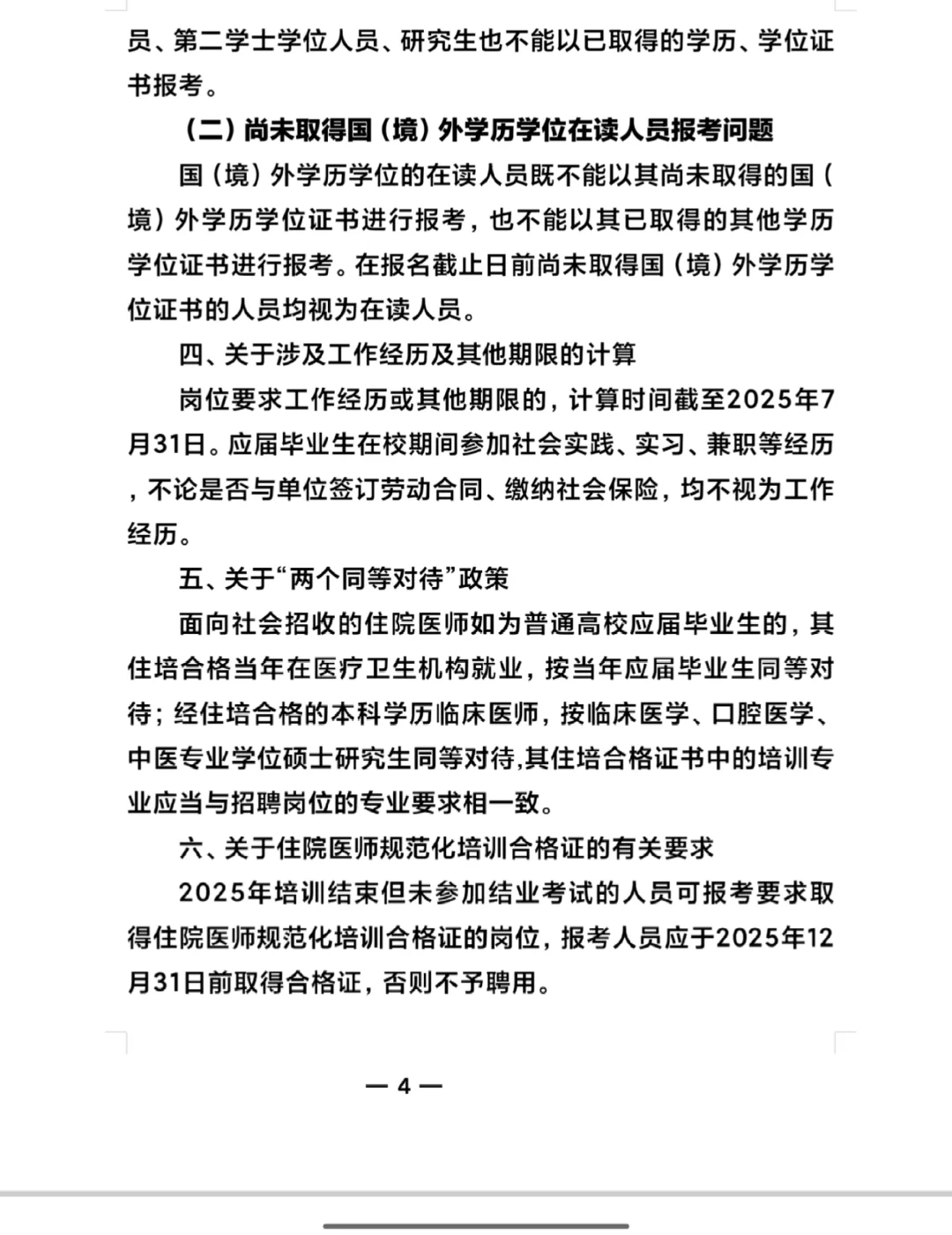 员、第二学士学位人员、研究生也不能以已取得的学历、学位证书报考。

（二）尚未取得国（境）外学历学位在读人员报考问题

国（境）外学历学位的在读人员既不能以其尚未取得的国（境）外学历学位证书进行报考，也不能以其已取得的其他学历学位证书进行报考。在报名截止日前尚未取得国（境）外学历学位证书的人员均视为在读人员。

四、关于涉及工作经历及其他期限的计算

岗位要求工作经历或其他期限的，计算时间截至2025年7月31日。应届毕业生在校期间参加社会实践、实习、兼职等经历，不论是否与单位签订劳动合同、缴纳社会保险，均不视为工作经历。

五、关于“两个同等对待”政策

面向社会招收的住院医师如为普通高校应届毕业生的，其住培合格当年在医疗卫生机构就业，按当年应届毕业生同等对待；经住培合格的本科学历临床医师，按临床医学、口腔医学、中医专业学位硕士研究生同等对待,其住培合格证书中的培训专业应当与招聘岗位的专业要求相一致。

六、关于住院医师规范化培训合格证的有关要求

2025年培训结束但未参加结业考试的人员可报考要求取得住院医师规范化培训合格证的岗位，报考人员应于2025年12月31日前取得合格证，否则不予聘用。

— 4 —